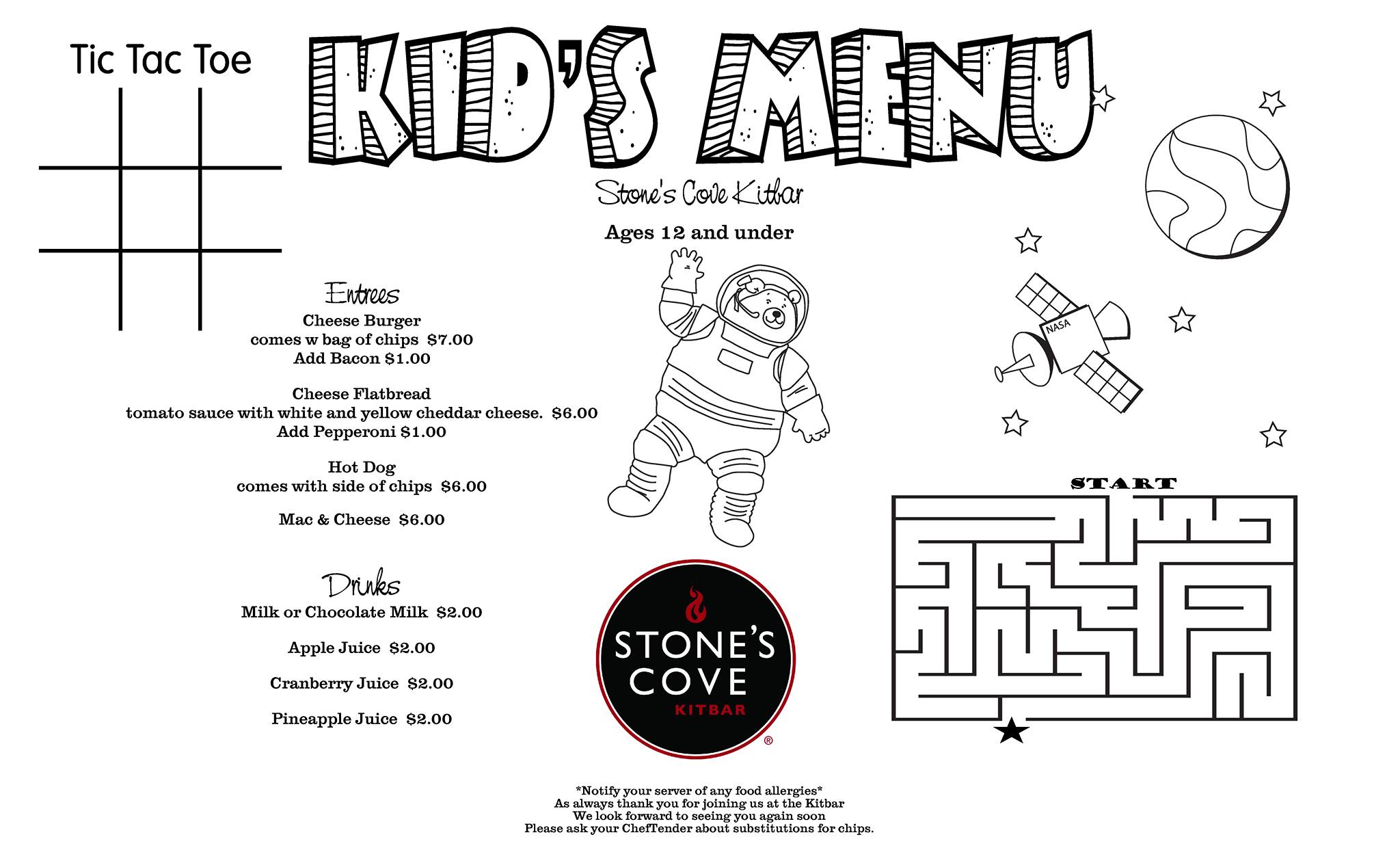 Tic Tac Toe

KID'S MENU

Stone's Cove Kitbar

Ages 12 and under

Entrees

Cheese Burger
comes w bag of chips $7.00
Add Bacon $1.00

Cheese Flatbread
tomato sauce with white and yellow cheddar cheese. $6.00
Add Pepperoni $1.00

Hot Dog
comes with side of chips $6.00

Mac & Cheese $6.00

Drinks

Milk or Chocolate Milk $2.00

Apple Juice $2.00

Cranberry Juice $2.00

Pineapple Juice $2.00

NASA

START

STONE'S COVE KITBAR ®

*Notify your server of any food allergies*
As always thank you for joining us at the Kitbar
We look forward to seeing you again soon
Please ask your ChefTender about substitutions for chips.